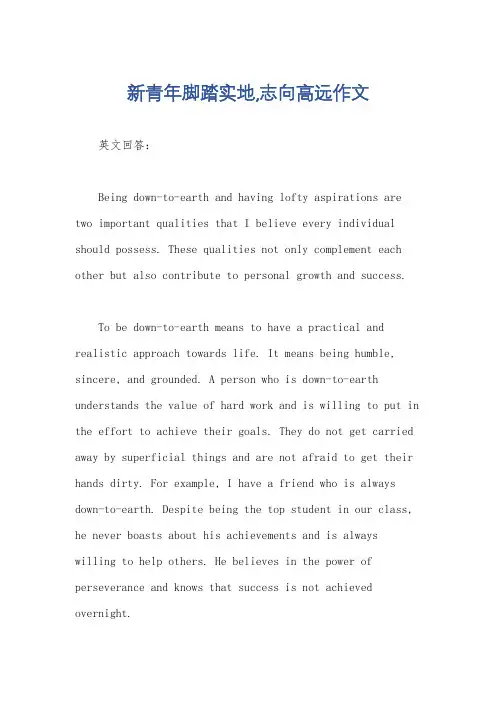 新青年脚踏实地,志向高远作文

英文回答:

Being down-to-earth and having lofty aspirations are two important qualities that I believe every individual should possess. These qualities not only complement each other but also contribute to personal growth and success.

To be down-to-earth means to have a practical and realistic approach towards life. It means being humble, sincere, and grounded. A person who is down-to-earth understands the value of hard work and is willing to put in the effort to achieve their goals. They do not get carried away by superficial things and are not afraid to get their hands dirty. For example, I have a friend who is always down-to-earth. Despite being the top student in our class, he never boasts about his achievements and is always willing to help others. He believes in the power of perseverance and knows that success is not achieved overnight.